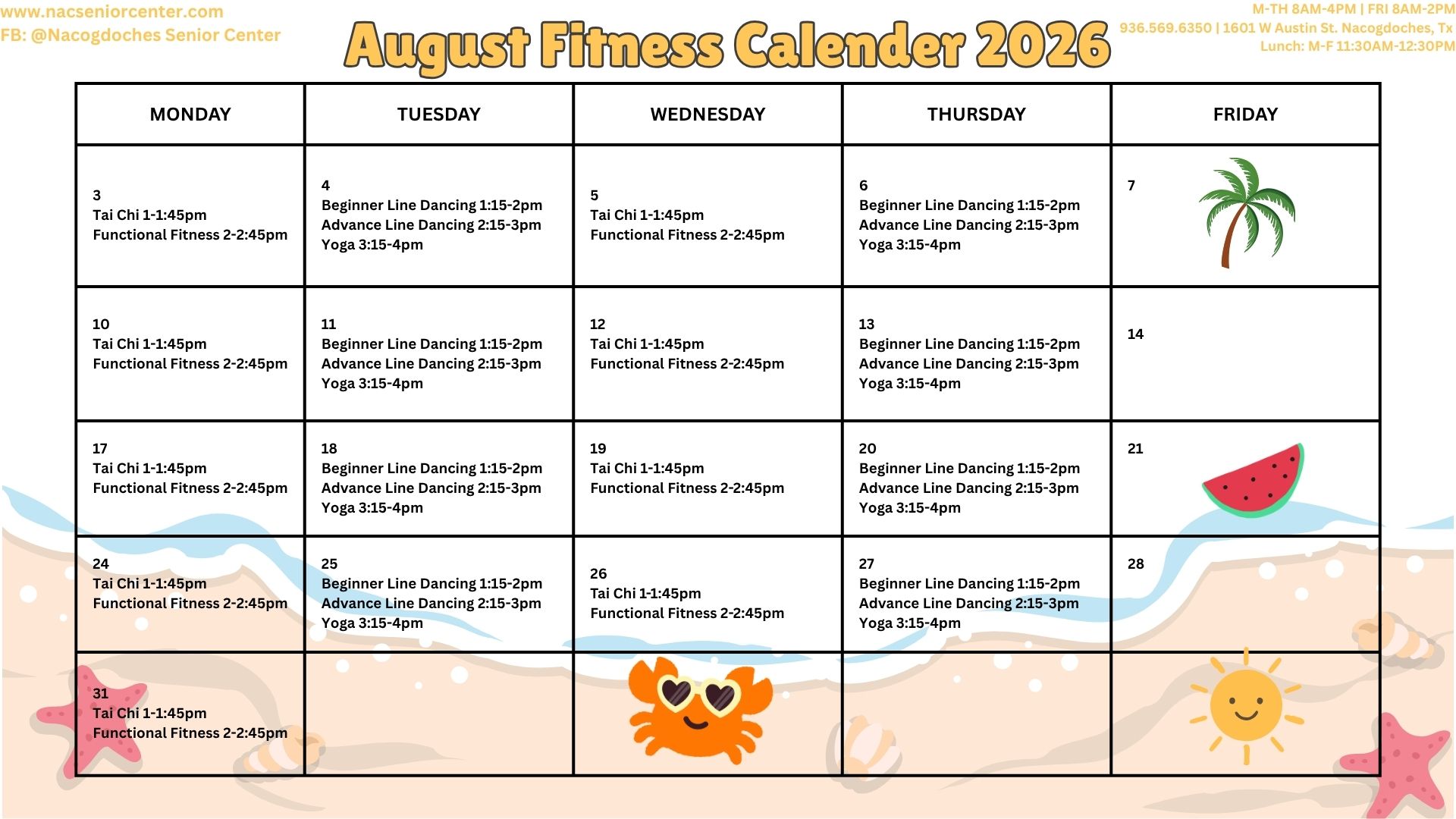 www.nacseniorcenter.com
FB: @Nacogdoches Senior Center

August Fitness Calender 2026

M-TH 8AM-4PM | FRI 8AM-2PM
936.569.6350 | 1601 W Austin St. Nacogdoches, Tx
Lunch: M-F 11:30AM-12:30PM

| MONDAY | TUESDAY | WEDNESDAY | THURSDAY | FRIDAY |
|---|---|---|---|---|
| 3 Tai Chi 1-1:45pm Functional Fitness 2-2:45pm | 4 Beginner Line Dancing 1:15-2pm Advance Line Dancing 2:15-3pm Yoga 3:15-4pm | 5 Tai Chi 1-1:45pm Functional Fitness 2-2:45pm | 6 Beginner Line Dancing 1:15-2pm Advance Line Dancing 2:15-3pm Yoga 3:15-4pm | 7 |
| 10 Tai Chi 1-1:45pm Functional Fitness 2-2:45pm | 11 Beginner Line Dancing 1:15-2pm Advance Line Dancing 2:15-3pm Yoga 3:15-4pm | 12 Tai Chi 1-1:45pm Functional Fitness 2-2:45pm | 13 Beginner Line Dancing 1:15-2pm Advance Line Dancing 2:15-3pm Yoga 3:15-4pm | 14 |
| 17 Tai Chi 1-1:45pm Functional Fitness 2-2:45pm | 18 Beginner Line Dancing 1:15-2pm Advance Line Dancing 2:15-3pm Yoga 3:15-4pm | 19 Tai Chi 1-1:45pm Functional Fitness 2-2:45pm | 20 Beginner Line Dancing 1:15-2pm Advance Line Dancing 2:15-3pm Yoga 3:15-4pm | 21 |
| 24 Tai Chi 1-1:45pm Functional Fitness 2-2:45pm | 25 Beginner Line Dancing 1:15-2pm Advance Line Dancing 2:15-3pm Yoga 3:15-4pm | 26 Tai Chi 1-1:45pm Functional Fitness 2-2:45pm | 27 Beginner Line Dancing 1:15-2pm Advance Line Dancing 2:15-3pm Yoga 3:15-4pm | 28 |
| 31 Tai Chi 1-1:45pm Functional Fitness 2-2:45pm | | | | |